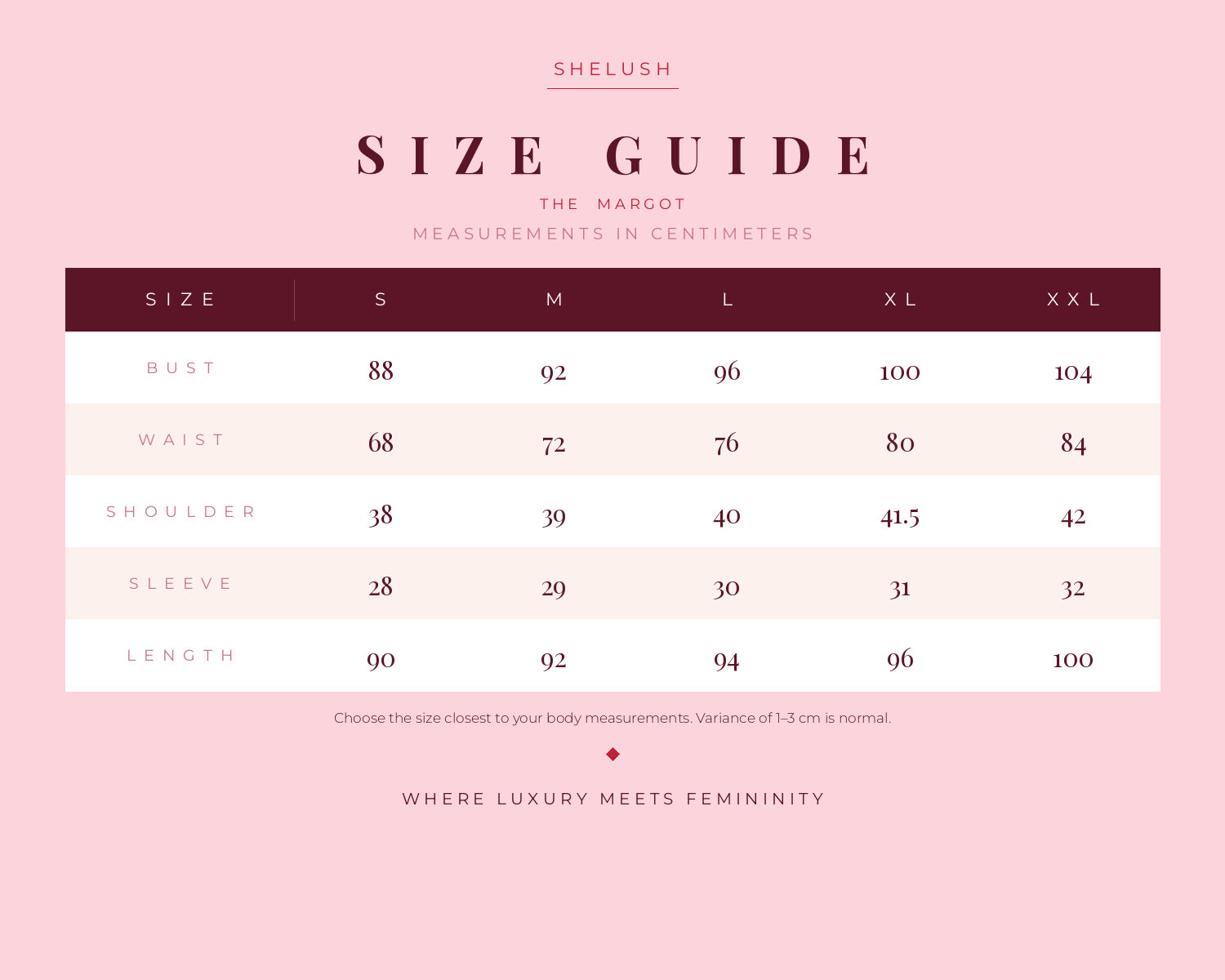 SHELUSH

SIZE GUIDE

THE MARGOT

MEASUREMENTS IN CENTIMETERS

| SIZE | S | M | L | XL | XXL |
|---|---|---|---|---|---|
| BUST | 88 | 92 | 96 | 100 | 104 |
| WAIST | 68 | 72 | 76 | 80 | 84 |
| SHOULDER | 38 | 39 | 40 | 41.5 | 42 |
| SLEEVE | 28 | 29 | 30 | 31 | 32 |
| LENGTH | 90 | 92 | 94 | 96 | 100 |

Choose the size closest to your body measurements. Variance of 1–3 cm is normal.

WHERE LUXURY MEETS FEMININITY